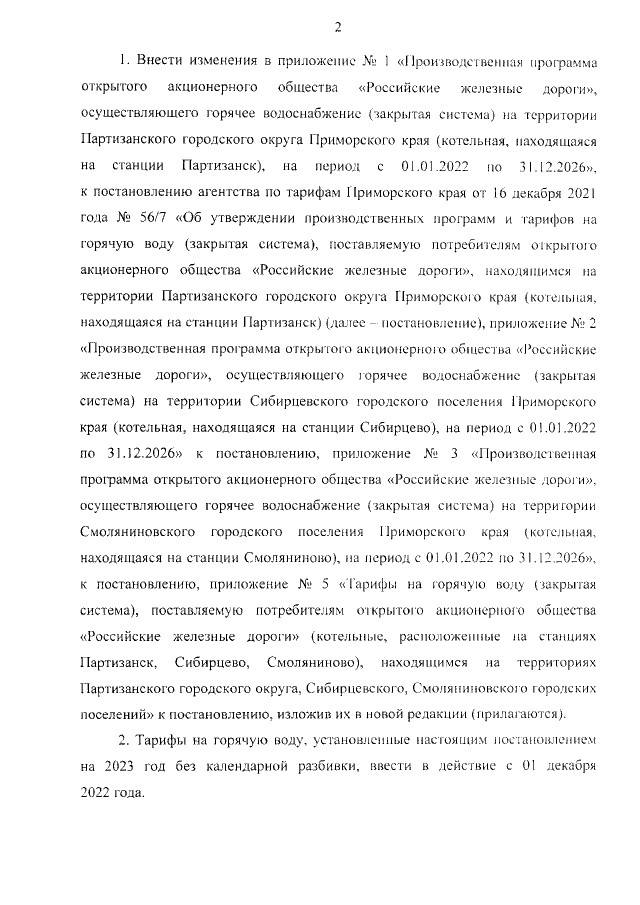 2

1. Внести изменения в приложение № 1 «Производственная программа открытого акционерного общества «Российские железные дороги», осуществляющего горячее водоснабжение (закрытая система) на территории Партизанского городского округа Приморского края (котельная, находящаяся на станции Партизанск), на период с 01.01.2022 по 31.12.2026», к постановлению агентства по тарифам Приморского края от 16 декабря 2021 года № 56/7 «Об утверждении производственных программ и тарифов на горячую воду (закрытая система), поставляемую потребителям открытого акционерного общества «Российские железные дороги», находящимся на территории Партизанского городского округа Приморского края (котельная, находящаяся на станции Партизанск) (далее – постановление), приложение № 2 «Производственная программа открытого акционерного общества «Российские железные дороги», осуществляющего горячее водоснабжение (закрытая система) на территории Сибирцевского городского поселения Приморского края (котельная, находящаяся на станции Сибирцево), на период с 01.01.2022 по 31.12.2026» к постановлению, приложение № 3 «Производственная программа открытого акционерного общества «Российские железные дороги», осуществляющего горячее водоснабжение (закрытая система) на территории Смоляниновского городского поселения Приморского края (котельная, находящаяся на станции Смоляниново), на период с 01.01.2022 по 31.12.2026», к постановлению, приложение № 5 «Тарифы на горячую воду (закрытая система), поставляемую потребителям открытого акционерного общества «Российские железные дороги» (котельные, расположенные на станциях Партизанск, Сибирцево, Смоляниново), находящимся на территориях Партизанского городского округа, Сибирцевского, Смоляниновского городских поселений» к постановлению, изложив их в новой редакции (прилагаются).

2. Тарифы на горячую воду, установленные настоящим постановлением на 2023 год без календарной разбивки, ввести в действие с 01 декабря 2022 года.